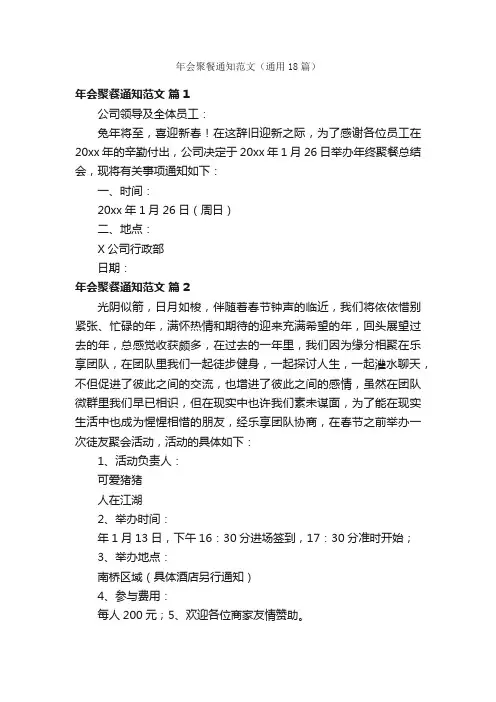 年会聚餐通知范文（通用18篇）

年会聚餐通知范文 篇1

公司领导及全体员工：

兔年将至，喜迎新春！在这辞旧迎新之际，为了感谢各位员工在20xx年的辛勤付出，公司决定于20xx年1月26日举办年终聚餐总结会，现将有关事项通知如下：

一、时间：

20xx年1月26日（周日）

二、地点：

X公司行政部

日期：

年会聚餐通知范文 篇2

光阴似箭，日月如梭，伴随着春节钟声的临近，我们将依依惜别紧张、忙碌的年，满怀热情和期待的迎来充满希望的年，回头展望过去的年，总感觉收获颇多，在过去的一年里，我们因为缘分相聚在乐享团队，在团队里我们一起徒步健身，一起探讨人生，一起灌水聊天，不但促进了彼此之间的交流，也增进了彼此之间的感情，虽然在团队微群里我们早已相识，但在现实中也许我们素未谋面，为了能在现实生活中也成为惺惺相惜的朋友，经乐享团队协商，在春节之前举办一次徒友聚会活动，活动的具体如下：

1、活动负责人：

可爱猪猪

人在江湖

2、举办时间：

年1月13日，下午16：30分进场签到，17：30分准时开始；

3、举办地点：

南桥区域（具体酒店另行通知）

4、参与费用：

每人200元；5、欢迎各位商家友情赞助。